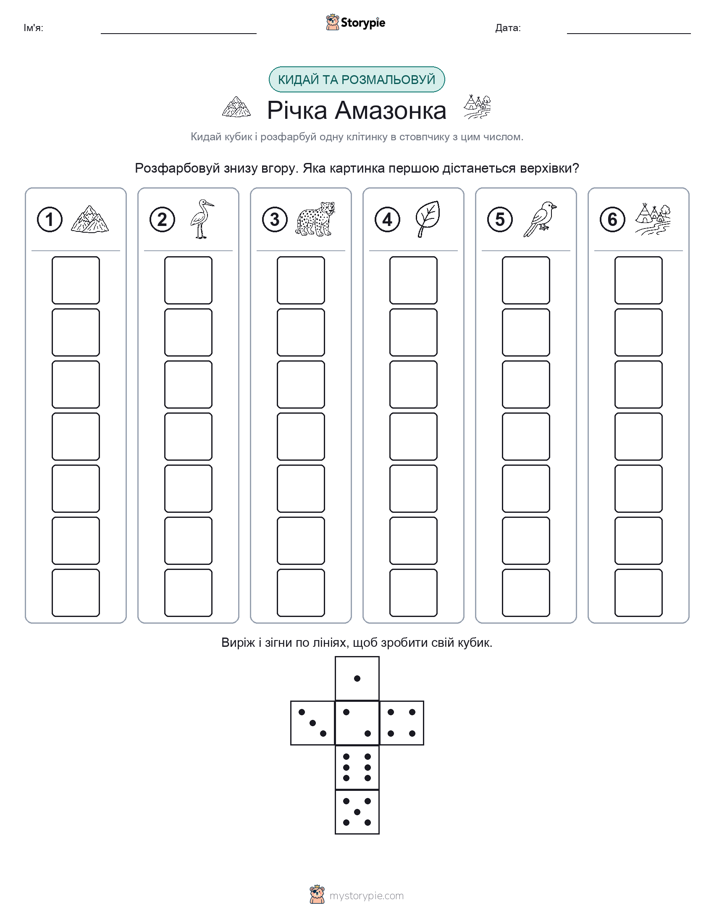 Ім'я:

Storypie

Дата:

КИДАЙ ТА РОЗМАЛЬОВУЙ

Річка Амазонка

Кидай кубик і розфарбуй одну клітинку в стовпчику з цим числом.

Розфарбовуй знизу вгору. Яка картинка першою дістанеться верхівки?

1

2

3

4

5

6

Виріж і зігни по лініях, щоб зробити свій кубик.

mystorypie.com